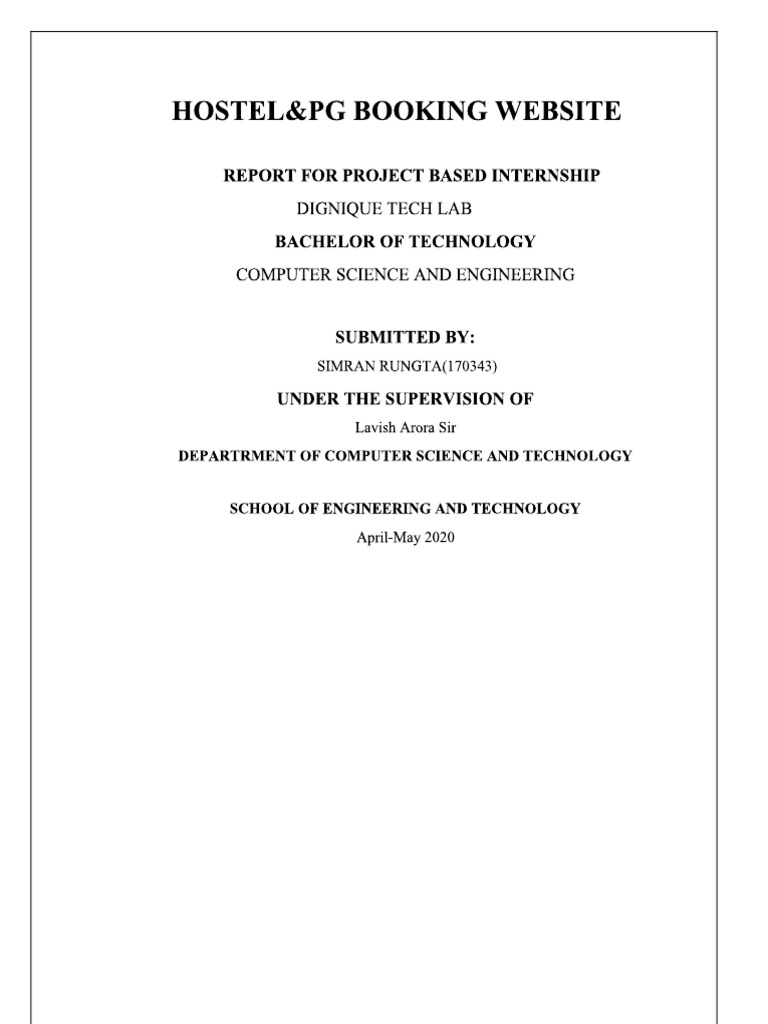 HOSTEL&PG BOOKING WEBSITE

REPORT FOR PROJECT BASED INTERNSHIP

DIGNIQUE TECH LAB

BACHELOR OF TECHNOLOGY

COMPUTER SCIENCE AND ENGINEERING

SUBMITTED BY:

SIMRAN RUNGTA(170343)

UNDER THE SUPERVISION OF

Lavish Arora Sir

DEPARTRMENT OF COMPUTER SCIENCE AND TECHNOLOGY

SCHOOL OF ENGINEERING AND TECHNOLOGY

April-May 2020